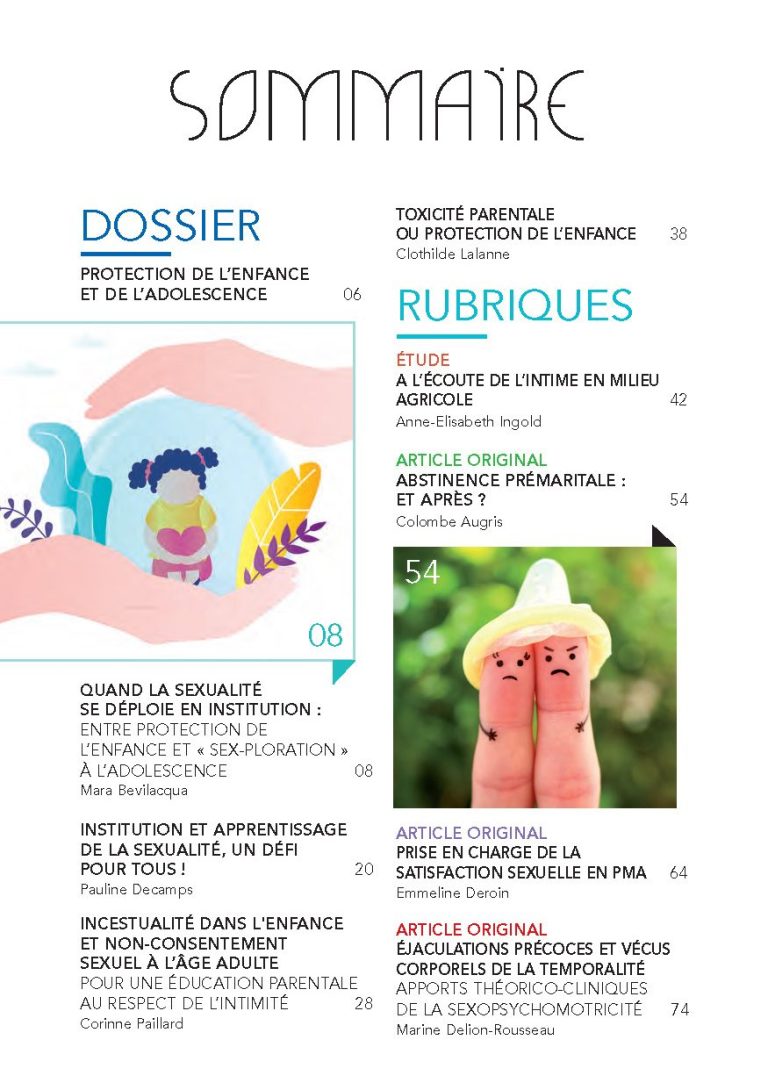 SOMMAIRE

DOSSIER

PROTECTION DE L'ENFANCE ET DE L'ADOLESCENCE 06

08

QUAND LA SEXUALITÉ SE DÉPLOIE EN INSTITUTION : ENTRE PROTECTION DE L'ENFANCE ET « SEX-PLORATION » À L'ADOLESCENCE 08
Mara Bevilacqua

INSTITUTION ET APPRENTISSAGE DE LA SEXUALITÉ, UN DÉFI POUR TOUS ! 20
Pauline Decamps

INCESTUALITÉ DANS L'ENFANCE ET NON-CONSENTEMENT SEXUEL À L'ÂGE ADULTE POUR UNE ÉDUCATION PARENTALE AU RESPECT DE L'INTIMITÉ 28
Corinne Paillard

TOXICITÉ PARENTALE OU PROTECTION DE L'ENFANCE 38
Clothilde Lalanne

RUBRIQUES

ÉTUDE
A L'ÉCOUTE DE L'INTIME EN MILIEU AGRICOLE 42
Anne-Elisabeth Ingold

ARTICLE ORIGINAL
ABSTINENCE PRÉMARITALE : ET APRÈS ? 54
Colombe Augris

54

ARTICLE ORIGINAL
PRISE EN CHARGE DE LA SATISFACTION SEXUELLE EN PMA 64
Emmeline Deroin

ARTICLE ORIGINAL
ÉJACULATIONS PRÉCOCES ET VÉCUS CORPORELS DE LA TEMPORALITÉ
APPORTS THÉORICO-CLINIQUES DE LA SEXOPSYCHOMOTRICITÉ 74
Marine Delion-Rousseau